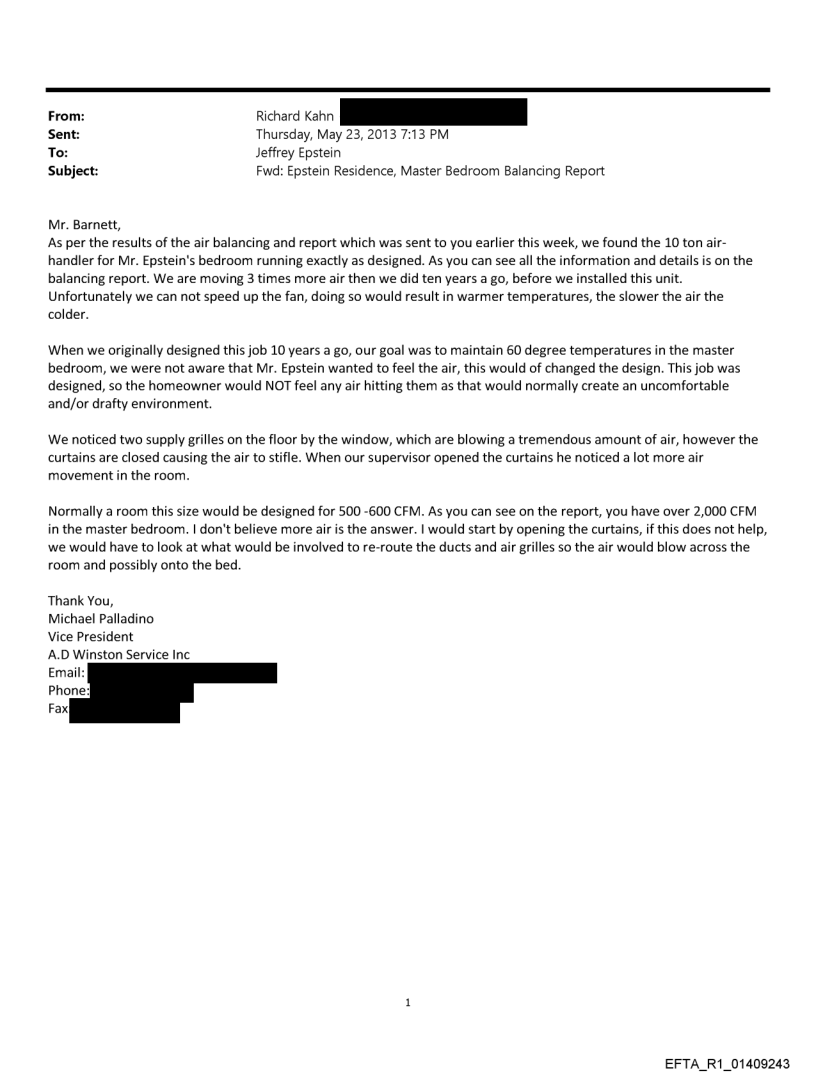 From: Richard Kahn
Sent: Thursday, May 23, 2013 7:13 PM
To: Jeffrey Epstein
Subject: Fwd: Epstein Residence, Master Bedroom Balancing Report

Mr. Barnett,
As per the results of the air balancing and report which was sent to you earlier this week, we found the 10 ton air-handler for Mr. Epstein's bedroom running exactly as designed. As you can see all the information and details is on the balancing report. We are moving 3 times more air then we did ten years a go, before we installed this unit. Unfortunately we can not speed up the fan, doing so would result in warmer temperatures, the slower the air the colder.

When we originally designed this job 10 years a go, our goal was to maintain 60 degree temperatures in the master bedroom, we were not aware that Mr. Epstein wanted to feel the air, this would of changed the design. This job was designed, so the homeowner would NOT feel any air hitting them as that would normally create an uncomfortable and/or drafty environment.

We noticed two supply grilles on the floor by the window, which are blowing a tremendous amount of air, however the curtains are closed causing the air to stifle. When our supervisor opened the curtains he noticed a lot more air movement in the room.

Normally a room this size would be designed for 500 -600 CFM. As you can see on the report, you have over 2,000 CFM in the master bedroom. I don't believe more air is the answer. I would start by opening the curtains, if this does not help, we would have to look at what would be involved to re-route the ducts and air grilles so the air would blow across the room and possibly onto the bed.

Thank You,
Michael Palladino
Vice President
A.D Winston Service Inc
Email:
Phone:
Fax

1

EFTA_R1_01409243